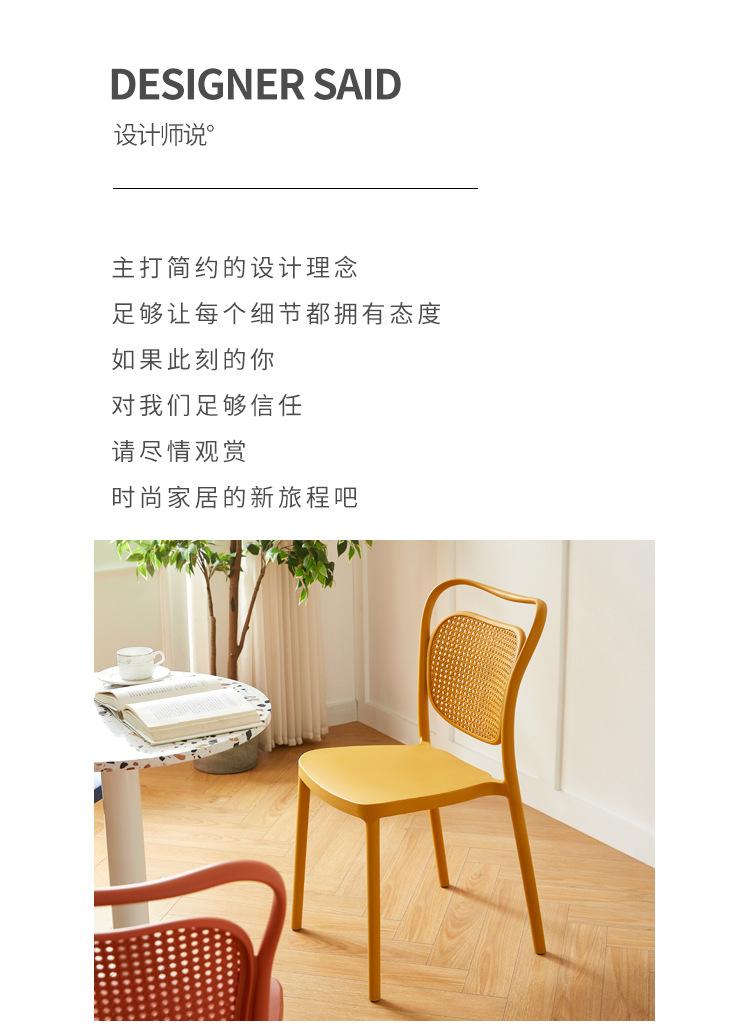 DESIGNER SAID
设计师说°

主打简约的设计理念
足够让每个细节都拥有态度
如果此刻的你
对我们足够信任
请尽情观赏
时尚家居的新旅程吧